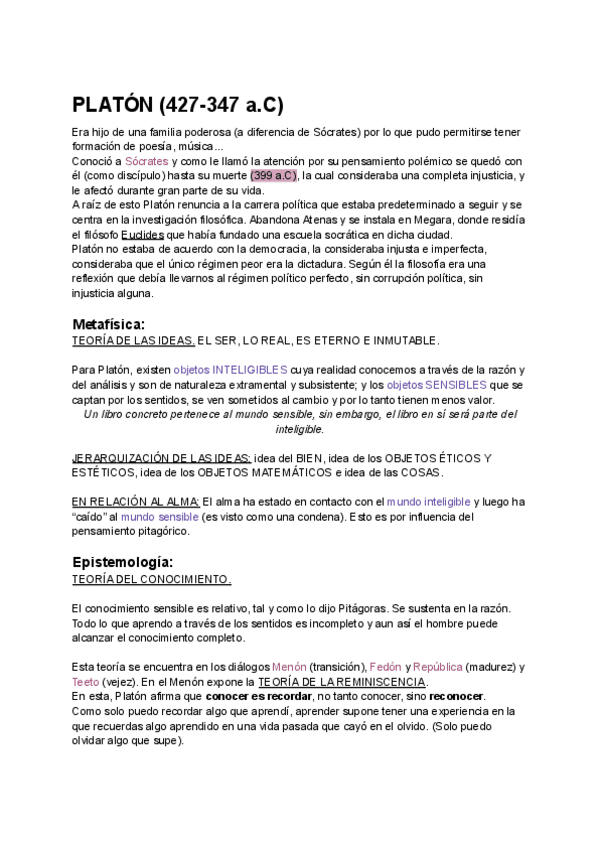 PLATÓN (427-347 a.C)

Era hijo de una familia poderosa (a diferencia de Sócrates) por lo que pudo permitirse tener formación de poesía, música...
Conoció a Sócrates y como le llamó la atención por su pensamiento polémico se quedó con él (como discípulo) hasta su muerte (399 a.C), la cual consideraba una completa injusticia, y le afectó durante gran parte de su vida.
A raíz de esto Platón renuncia a la carrera política que estaba predeterminado a seguir y se centra en la investigación filosófica. Abandona Atenas y se instala en Megara, donde residía el filósofo Euclides que había fundado una escuela socrática en dicha ciudad.
Platón no estaba de acuerdo con la democracia, la consideraba injusta e imperfecta, consideraba que el único régimen peor era la dictadura. Según él la filosofía era una reflexión que debía llevarnos al régimen político perfecto, sin corrupción política, sin injusticia alguna.

Metafísica:
TEORÍA DE LAS IDEAS. EL SER, LO REAL, ES ETERNO E INMUTABLE.

Para Platón, existen objetos INTELIGIBLES cuya realidad conocemos a través de la razón y del análisis y son de naturaleza extramental y subsistente; y los objetos SENSIBLES que se captan por los sentidos, se ven sometidos al cambio y por lo tanto tienen menos valor.
Un libro concreto pertenece al mundo sensible, sin embargo, el libro en sí será parte del inteligible.

JERARQUIZACIÓN DE LAS IDEAS: idea del BIEN, idea de los OBJETOS ÉTICOS Y ESTÉTICOS, idea de los OBJETOS MATEMÁTICOS e idea de las COSAS.

EN RELACIÓN AL ALMA: El alma ha estado en contacto con el mundo inteligible y luego ha “caído” al mundo sensible (es visto como una condena). Esto es por influencia del pensamiento pitagórico.

Epistemología:
TEORÍA DEL CONOCIMIENTO.

El conocimiento sensible es relativo, tal y como lo dijo Pitágoras. Se sustenta en la razón. Todo lo que aprendo a través de los sentidos es incompleto y aun así el hombre puede alcanzar el conocimiento completo.

Esta teoría se encuentra en los diálogos Menón (transición), Fedón y República (madurez) y Teeto (vejez). En el Menón expone la TEORÍA DE LA REMINISCENCIA.
En esta, Platón afirma que conocer es recordar, no tanto conocer, sino reconocer.
Como solo puedo recordar algo que aprendí, aprender supone tener una experiencia en la que recuerdas algo aprendido en una vida pasada que cayó en el olvido. (Solo puedo olvidar algo que supe).